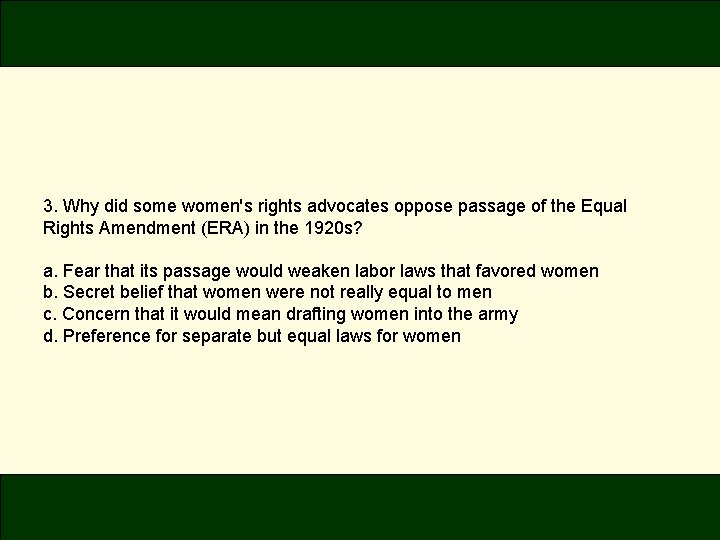 3. Why did some women's rights advocates oppose passage of the Equal Rights Amendment (ERA) in the 1920s?

a. Fear that its passage would weaken labor laws that favored women
b. Secret belief that women were not really equal to men
c. Concern that it would mean drafting women into the army
d. Preference for separate but equal laws for women